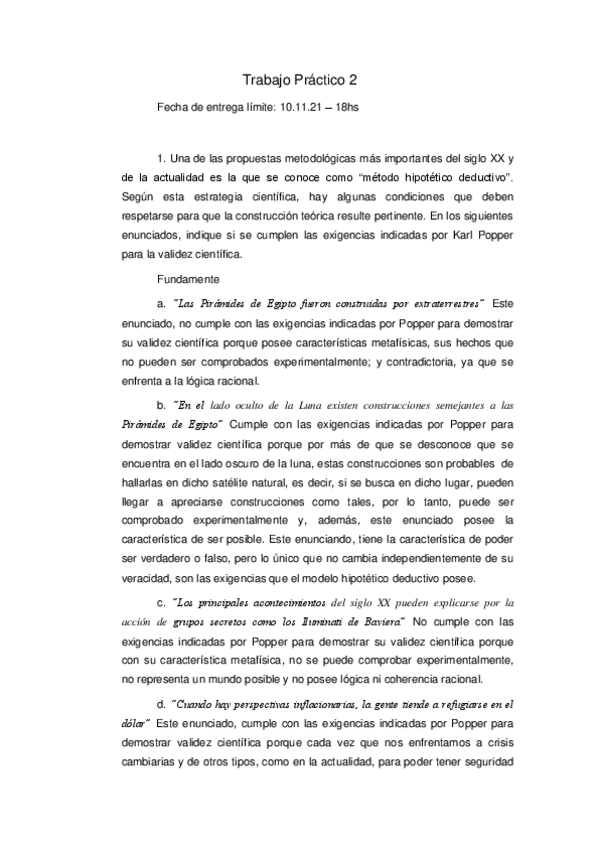 Trabajo Práctico 2

Fecha de entrega límite: 10.11.21 – 18hs

1. Una de las propuestas metodológicas más importantes del siglo XX y de la actualidad es la que se conoce como "método hipotético deductivo". Según esta estrategia científica, hay algunas condiciones que deben respetarse para que la construcción teórica resulte pertinente. En los siguientes enunciados, indique si se cumplen las exigencias indicadas por Karl Popper para la validez científica.

Fundamente

a. "Las Pirámides de Egipto fueron construidas por extraterrestres" Este enunciado, no cumple con las exigencias indicadas por Popper para demostrar su validez científica porque posee características metafísicas, sus hechos que no pueden ser comprobados experimentalmente; y contradictoria, ya que se enfrenta a la lógica racional.

b. "En el lado oculto de la Luna existen construcciones semejantes a las Pirámides de Egipto" Cumple con las exigencias indicadas por Popper para demostrar validez científica porque por más de que se desconoce que se encuentra en el lado oscuro de la luna, estas construcciones son probables de hallarlas en dicho satélite natural, es decir, si se busca en dicho lugar, pueden llegar a apreciarse construcciones como tales, por lo tanto, puede ser comprobado experimentalmente y, además, este enunciado posee la característica de ser posible. Este enunciando, tiene la característica de poder ser verdadero o falso, pero lo único que no cambia independientemente de su veracidad, son las exigencias que el modelo hipotético deductivo posee.

c. "Los principales acontecimientos del siglo XX pueden explicarse por la acción de grupos secretos como los Iluminati de Baviera" No cumple con las exigencias indicadas por Popper para demostrar su validez científica porque con su característica metafísica, no se puede comprobar experimentalmente, no representa un mundo posible y no posee lógica ni coherencia racional.

d. "Cuando hay perspectivas inflacionarias, la gente tiende a refugiarse en el dólar" Este enunciado, cumple con las exigencias indicadas por Popper para demostrar validez científica porque cada vez que nos enfrentamos a crisis cambiarias y de otros tipos, como en la actualidad, para poder tener seguridad